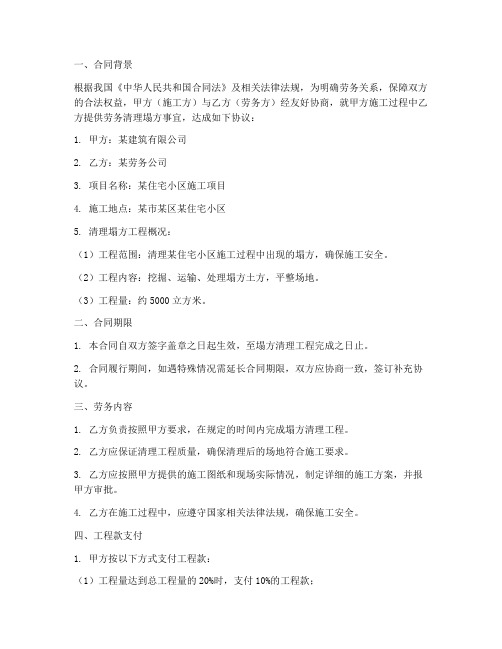 一、合同背景

根据我国《中华人民共和国合同法》及相关法律法规，为明确劳务关系，保障双方的合法权益，甲方（施工方）与乙方（劳务方）经友好协商，就甲方施工过程中乙方提供劳务清理塌方事宜，达成如下协议：

1. 甲方：某建筑有限公司

2. 乙方：某劳务公司

3. 项目名称：某住宅小区施工项目

4. 施工地点：某市某区某住宅小区

5. 清理塌方工程概况：

（1）工程范围：清理某住宅小区施工过程中出现的塌方，确保施工安全。

（2）工程内容：挖掘、运输、处理塌方土方，平整场地。

（3）工程量：约 5000 立方米。

二、合同期限

1. 本合同自双方签字盖章之日起生效，至塌方清理工程完成之日止。

2. 合同履行期间，如遇特殊情况需延长合同期限，双方应协商一致，签订补充协议。

三、劳务内容

1. 乙方负责按照甲方要求，在规定的时间内完成塌方清理工程。

2. 乙方应保证清理工程质量，确保清理后的场地符合施工要求。

3. 乙方应按照甲方提供的施工图纸和现场实际情况，制定详细的施工方案，并报甲方审批。

4. 乙方在施工过程中，应遵守国家相关法律法规，确保施工安全。

四、工程款支付

1. 甲方按以下方式支付工程款：

（1）工程量达到总工程量的 20%时，支付 10%的工程款；